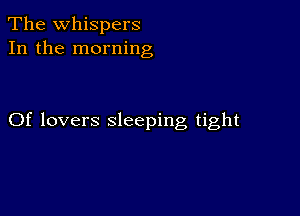 The whispers
In the morning

Of lovers sleeping tight